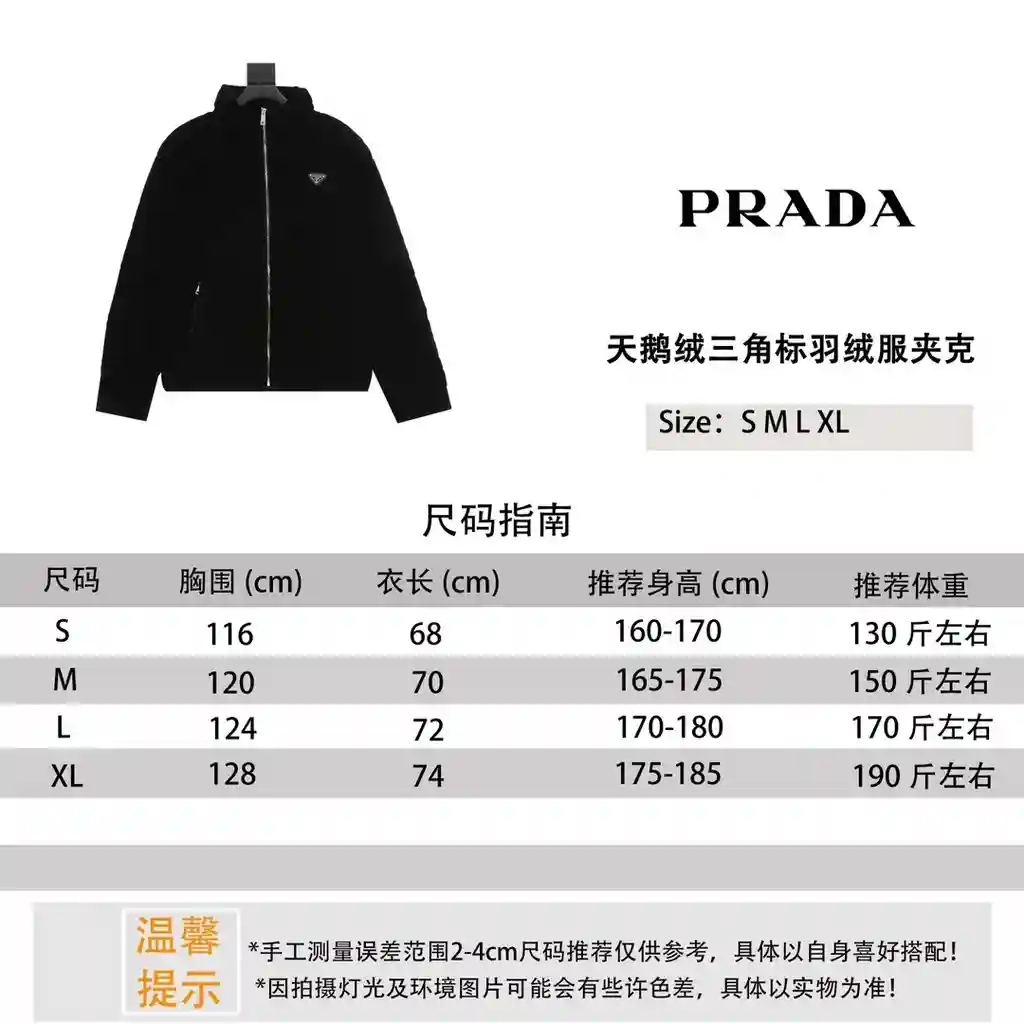 PRADA

天鹅绒三角标羽绒服夹克

Size：S M L XL

尺码指南

| 尺码 | 胸围 (cm) | 衣长 (cm) | 推荐身高 (cm) | 推荐体重 |
|---|---|---|---|---|
| S | 116 | 68 | 160-170 | 130 斤左右 |
| M | 120 | 70 | 165-175 | 150 斤左右 |
| L | 124 | 72 | 170-180 | 170 斤左右 |
| XL | 128 | 74 | 175-185 | 190 斤左右 |

温馨提示

*手工测量误差范围2-4cm尺码推荐仅供参考，具体以自身喜好搭配！
*因拍摄灯光及环境图片可能会有些许色差，具体以实物为准！